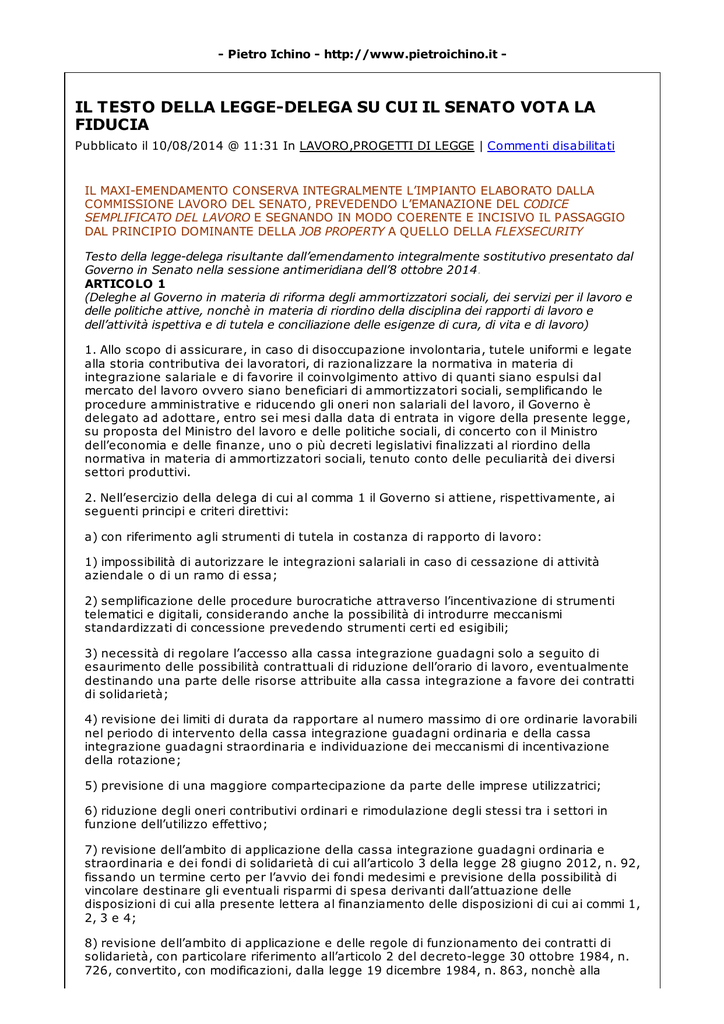 - Pietro Ichino - http://www.pietroichino.it -

IL TESTO DELLA LEGGE-DELEGA SU CUI IL SENATO VOTA LA FIDUCIA

Pubblicato il 10/08/2014 @ 11:31 In LAVORO,PROGETTI DI LEGGE | Commenti disabilitati

IL MAXI-EMENDAMENTO CONSERVA INTEGRALMENTE L'IMPIANTO ELABORATO DALLA COMMISSIONE LAVORO DEL SENATO, PREVEDENDO L'EMANAZIONE DEL CODICE SEMPLIFICATO DEL LAVORO E SEGNANDO IN MODO COERENTE E INCISIVO IL PASSAGGIO DAL PRINCIPIO DOMINANTE DELLA JOB PROPERTY A QUELLO DELLA FLEXSECURITY

Testo della legge-delega risultante dall'emendamento integralmente sostitutivo presentato dal Governo in Senato nella sessione antimeridiana dell'8 ottobre 2014.

ARTICOLO 1
(Deleghe al Governo in materia di riforma degli ammortizzatori sociali, dei servizi per il lavoro e delle politiche attive, nonchè in materia di riordino della disciplina dei rapporti di lavoro e dell'attività ispettiva e di tutela e conciliazione delle esigenze di cura, di vita e di lavoro)

1. Allo scopo di assicurare, in caso di disoccupazione involontaria, tutele uniformi e legate alla storia contributiva dei lavoratori, di razionalizzare la normativa in materia di integrazione salariale e di favorire il coinvolgimento attivo di quanti siano espulsi dal mercato del lavoro ovvero siano beneficiari di ammortizzatori sociali, semplificando le procedure amministrative e riducendo gli oneri non salariali del lavoro, il Governo è delegato ad adottare, entro sei mesi dalla data di entrata in vigore della presente legge, su proposta del Ministro del lavoro e delle politiche sociali, di concerto con il Ministro dell'economia e delle finanze, uno o più decreti legislativi finalizzati al riordino della normativa in materia di ammortizzatori sociali, tenuto conto delle peculiarità dei diversi settori produttivi.

2. Nell'esercizio della delega di cui al comma 1 il Governo si attiene, rispettivamente, ai seguenti principi e criteri direttivi:

a) con riferimento agli strumenti di tutela in costanza di rapporto di lavoro:

1) impossibilità di autorizzare le integrazioni salariali in caso di cessazione di attività aziendale o di un ramo di essa;

2) semplificazione delle procedure burocratiche attraverso l'incentivazione di strumenti telematici e digitali, considerando anche la possibilità di introdurre meccanismi standardizzati di concessione prevedendo strumenti certi ed esigibili;

3) necessità di regolare l'accesso alla cassa integrazione guadagni solo a seguito di esaurimento delle possibilità contrattuali di riduzione dell'orario di lavoro, eventualmente destinando una parte delle risorse attribuite alla cassa integrazione a favore dei contratti di solidarietà;

4) revisione dei limiti di durata da rapportare al numero massimo di ore ordinarie lavorabili nel periodo di intervento della cassa integrazione guadagni ordinaria e della cassa integrazione guadagni straordinaria e individuazione dei meccanismi di incentivazione della rotazione;

5) previsione di una maggiore compartecipazione da parte delle imprese utilizzatrici;

6) riduzione degli oneri contributivi ordinari e rimodulazione degli stessi tra i settori in funzione dell'utilizzo effettivo;

7) revisione dell'ambito di applicazione della cassa integrazione guadagni ordinaria e straordinaria e dei fondi di solidarietà di cui all'articolo 3 della legge 28 giugno 2012, n. 92, fissando un termine certo per l'avvio dei fondi medesimi e previsione della possibilità di vincolare destinare gli eventuali risparmi di spesa derivanti dall'attuazione delle disposizioni di cui alla presente lettera al finanziamento delle disposizioni di cui ai commi 1, 2, 3 e 4;

8) revisione dell'ambito di applicazione e delle regole di funzionamento dei contratti di solidarietà, con particolare riferimento all'articolo 2 del decreto-legge 30 ottobre 1984, n. 726, convertito, con modificazioni, dalla legge 19 dicembre 1984, n. 863, nonchè alla